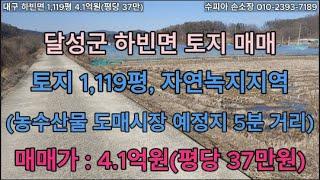 대구 하빈면 1,119평 4.1억원(평당 37만)

수피아 손소장 010-2393-7189

달성군 하빈면 토지 매매

토지 1,119평, 자연녹지지역

(농수산물 도매시장 예정지 5분 거리)

매매가 : 4.1억원(평당 37만원)